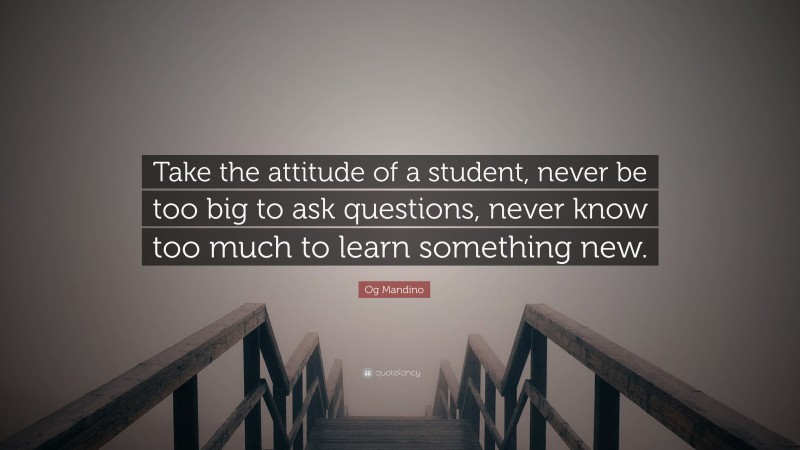 Take the attitude of a student, never be too big to ask questions, never know too much to learn something new.

Og Mandino

quotefancy